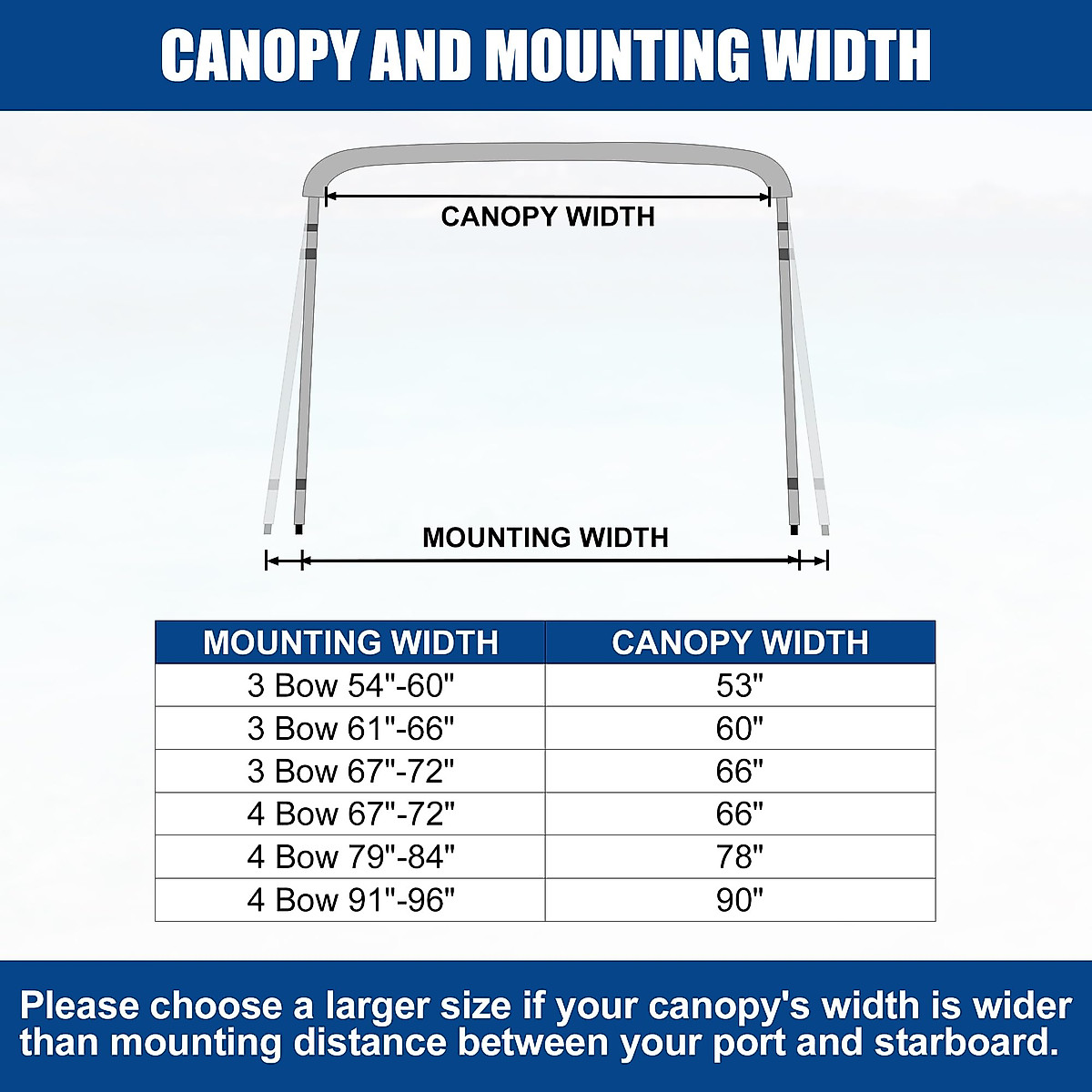 CANOPY AND MOUNTING WIDTH

CANOPY WIDTH

MOUNTING WIDTH

| MOUNTING WIDTH | CANOPY WIDTH |
|---|---|
| 3 Bow 54"-60" | 53" |
| 3 Bow 61"-66" | 60" |
| 3 Bow 67"-72" | 66" |
| 4 Bow 67"-72" | 66" |
| 4 Bow 79"-84" | 78" |
| 4 Bow 91"-96" | 90" |

Please choose a larger size if your canopy's width is wider than mounting distance between your port and starboard.